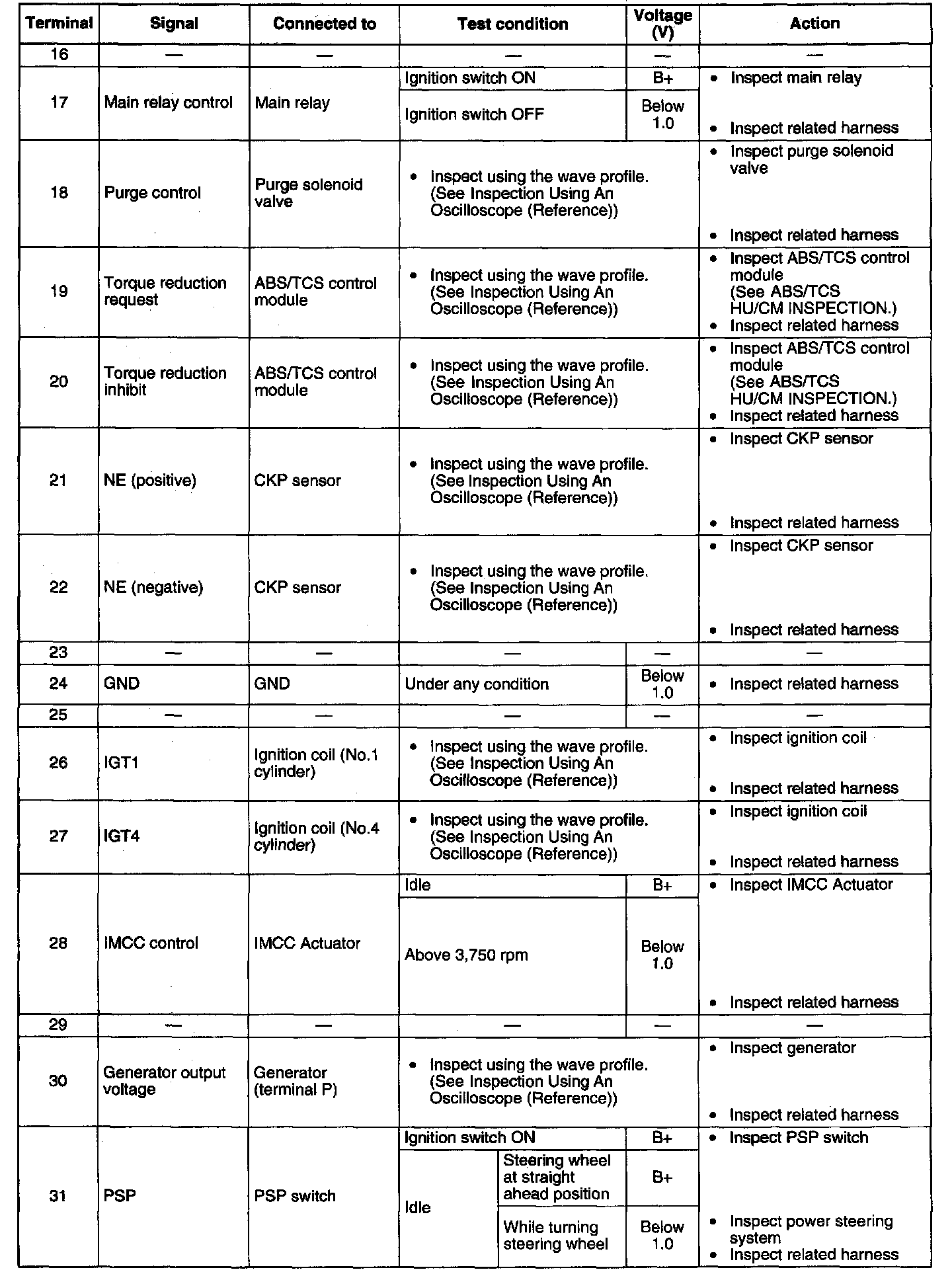 | Terminal | Signal | Connected to | Test condition | Voltage (V) | Action |
|---|---|---|---|---|---|
| 16 | — | — | — | — | — |
| 17 | Main relay control | Main relay | Ignition switch ON | B+ | • Inspect main relay • Inspect related harness |
| | | | Ignition switch OFF | Below 1.0 | |
| 18 | Purge control | Purge solenoid valve | • Inspect using the wave profile. (See Inspection Using An Oscilloscope (Reference)) | | • Inspect purge solenoid valve • Inspect related harness |
| 19 | Torque reduction request | ABS/TCS control module | • Inspect using the wave profile. (See Inspection Using An Oscilloscope (Reference)) | | • Inspect ABS/TCS control module (See ABS/TCS HU/CM INSPECTION.) • Inspect related harness |
| 20 | Torque reduction inhibit | ABS/TCS control module | • Inspect using the wave profile. (See Inspection Using An Oscilloscope (Reference)) | | • Inspect ABS/TCS control module (See ABS/TCS HU/CM INSPECTION.) • Inspect related harness |
| 21 | NE (positive) | CKP sensor | • Inspect using the wave profile. (See Inspection Using An Oscilloscope (Reference)) | | • Inspect CKP sensor • Inspect related harness |
| 22 | NE (negative) | CKP sensor | • Inspect using the wave profile. (See Inspection Using An Oscilloscope (Reference)) | | • Inspect CKP sensor • Inspect related harness |
| 23 | — | — | — | — | — |
| 24 | GND | GND | Under any condition | Below 1.0 | • Inspect related harness |
| 25 | — | — | — | — | — |
| 26 | IGT1 | Ignition coil (No.1 cylinder) | • Inspect using the wave profile. (See Inspection Using An Oscilloscope (Reference)) | | • Inspect ignition coil • Inspect related harness |
| 27 | IGT4 | Ignition coil (No.4 cylinder) | • Inspect using the wave profile. (See Inspection Using An Oscilloscope (Reference)) | | • Inspect ignition coil • Inspect related harness |
| 28 | IMCC control | IMCC Actuator | Idle | B+ | • Inspect IMCC Actuator • Inspect related harness |
| | | | Above 3,750 rpm | Below 1.0 | |
| 29 | — | — | — | — | — |
| 30 | Generator output voltage | Generator (terminal P) | • Inspect using the wave profile. (See Inspection Using An Oscilloscope (Reference)) | | • Inspect generator • Inspect related harness |
| 31 | PSP | PSP switch | Ignition switch ON | B+ | • Inspect PSP switch • Inspect power steering system • Inspect related harness |
| | | | Idle: Steering wheel at straight ahead position | B+ | |
| | | | Idle: While turning steering wheel | Below 1.0 | |